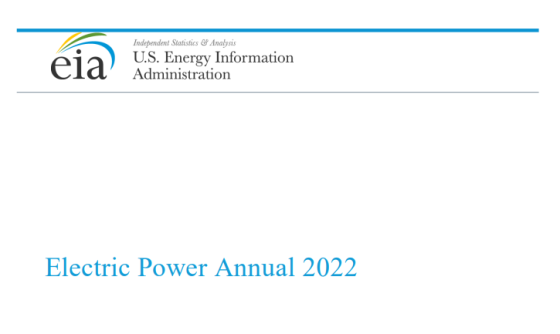 eia

Independent Statistics & Analysis
U.S. Energy Information Administration

Electric Power Annual 2022